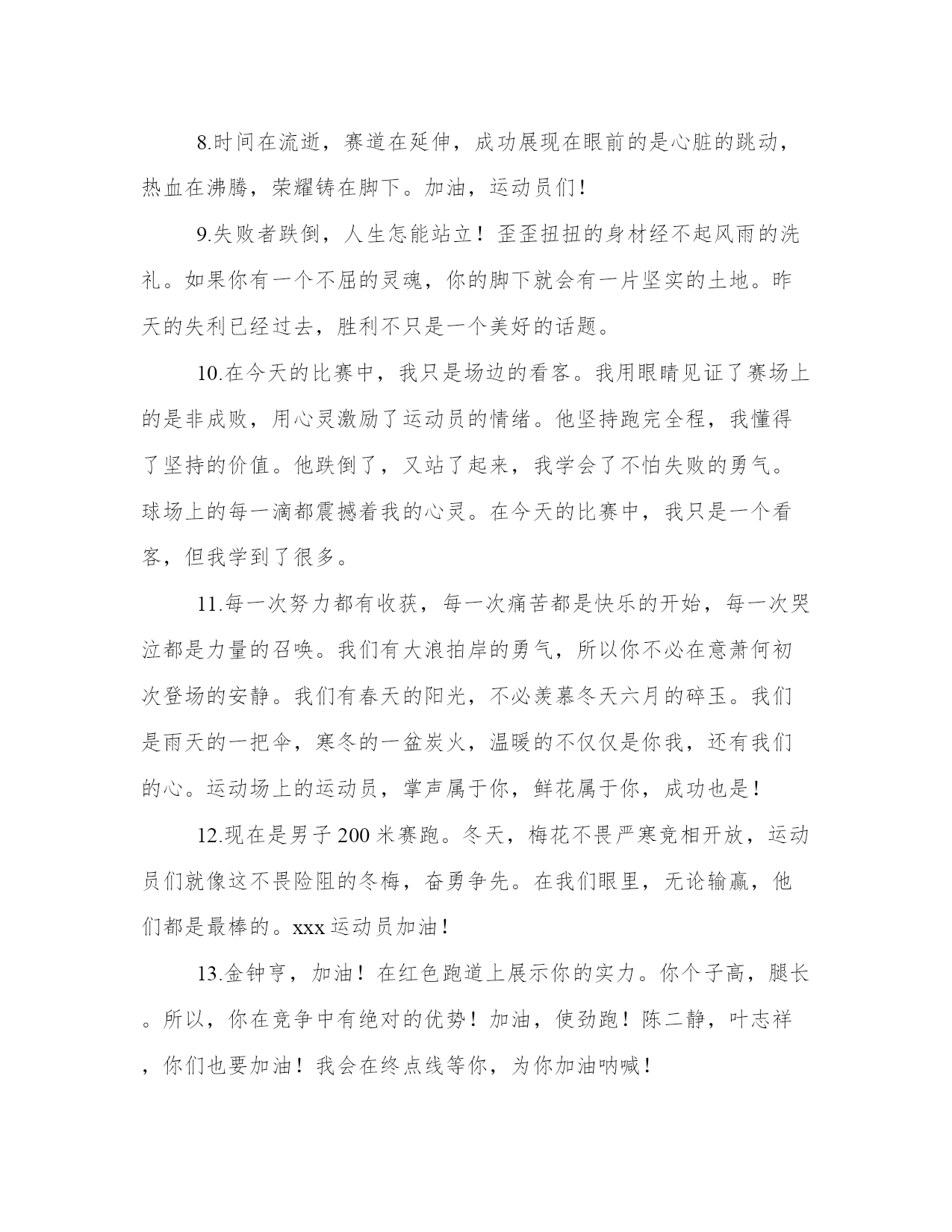 8.时间在流逝，赛道在延伸，成功展现在眼前的是心脏的跳动，热血在沸腾，荣耀铸在脚下。加油，运动员们！

9.失败者跌倒，人生怎能站立！歪歪扭扭的身材经不起风雨的洗礼。如果你有一个不屈的灵魂，你的脚下就会有一片坚实的土地。昨天的失利已经过去，胜利不只是一个美好的话题。

10.在今天的比赛中，我只是场边的看客。我用眼睛见证了赛场上的是非成败，用心灵激励了运动员的情绪。他坚持跑完全程，我懂得了坚持的价值。他跌倒了，又站了起来，我学会了不怕失败的勇气。球场上的每一滴都震撼着我的心灵。在今天的比赛中，我只是一个看客，但我学到了很多。

11.每一次努力都有收获，每一次痛苦都是快乐的开始，每一次哭泣都是力量的召唤。我们有大浪拍岸的勇气，所以你不必在意萧何初次登场的安静。我们有春天的阳光，不必羡慕冬天六月的碎玉。我们是雨天的一把伞，寒冬的一盆炭火，温暖的不仅仅是你我，还有我们的心。运动场上的运动员，掌声属于你，鲜花属于你，成功也是！

12.现在是男子200米赛跑。冬天，梅花不畏严寒竞相开放，运动员们就像这不畏险阻的冬梅，奋勇争先。在我们眼里，无论输赢，他们都是最棒的。xxx运动员加油！

13.金钟亨，加油！在红色跑道上展示你的实力。你个子高，腿长。所以，你在竞争中有绝对的优势！加油，使劲跑！陈二静，叶志祥，你们也要加油！我会在终点线等你，为你加油呐喊！